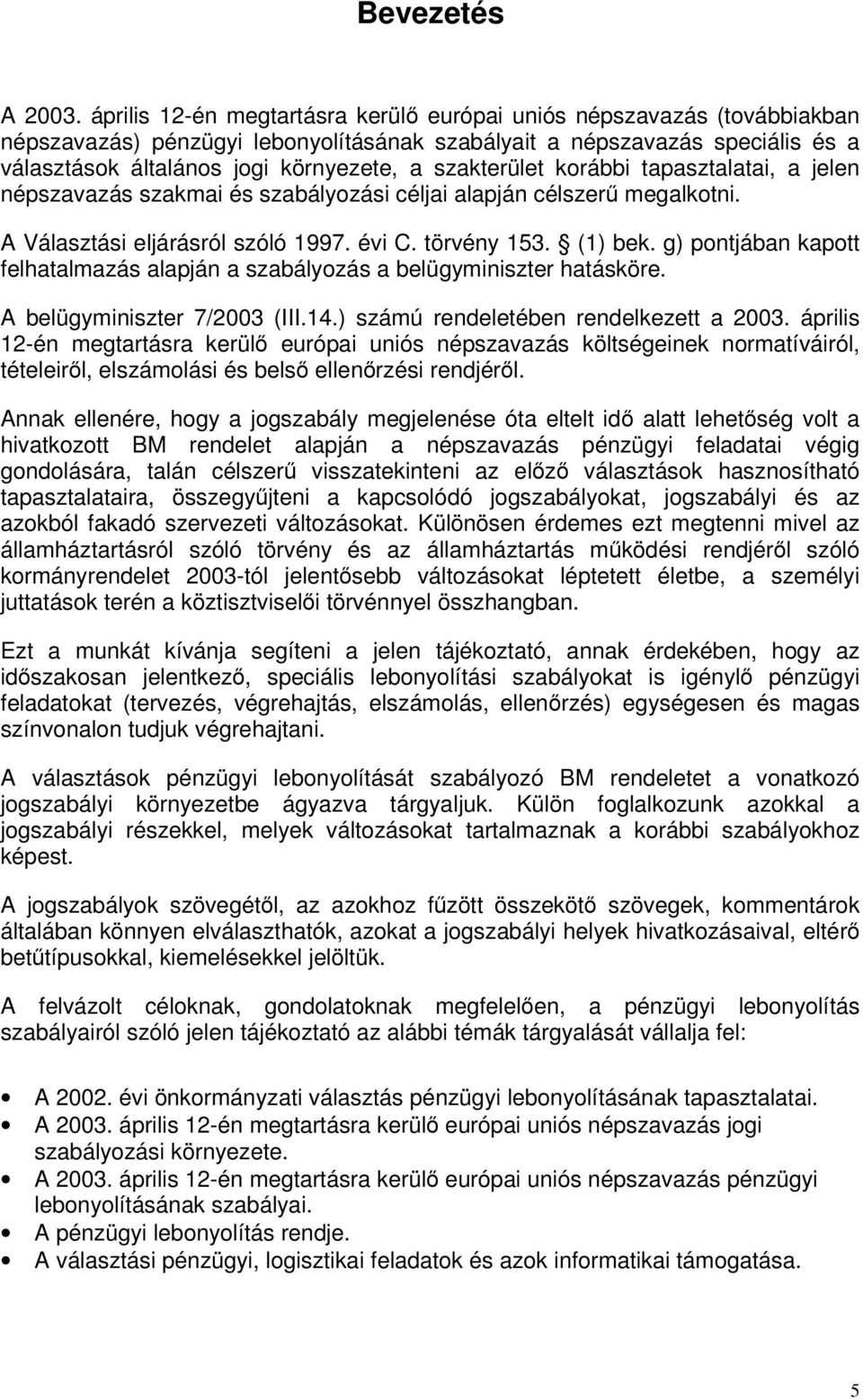 Bevezetés

A 2003. április 12-én megtartásra kerülő európai uniós népszavazás (továbbiakban népszavazás) pénzügyi lebonyolításának szabályait a népszavazás speciális és a választások általános jogi környezete, a szakterület korábbi tapasztalatai, a jelen népszavazás szakmai és szabályozási céljai alapján célszerű megalkotni.

A Választási eljárásról szóló 1997. évi C. törvény 153. § (1) bek. g) pontjában kapott felhatalmazás alapján a szabályozás a belügyminiszter hatásköre.

A belügyminiszter 7/2003 (III.14.) számú rendeletében rendelkezett a 2003. április 12-én megtartásra kerülő európai uniós népszavazás költségeinek normatíváiról, tételeiről, elszámolási és belső ellenőrzési rendjéről.

Annak ellenére, hogy a jogszabály megjelenése óta eltelt idő alatt lehetőség volt a hivatkozott BM rendelet alapján a népszavazás pénzügyi feladatai végig gondolására, talán célszerű visszatekinteni az előző választások hasznosítható tapasztalataira, összegyűjteni a kapcsolódó jogszabályokat, jogszabályi és az azokból fakadó szervezeti változásokat. Különösen érdemes ezt megtenni mivel az államháztartásról szóló törvény és az államháztartás működési rendjéről szóló kormányrendelet 2003-tól jelentősebb változásokat léptetett életbe, a személyi juttatások terén a köztisztviselői törvénnyel összhangban.

Ezt a munkát kívánja segíteni a jelen tájékoztató, annak érdekében, hogy az időszakosan jelentkező, speciális lebonyolítási szabályokat is igénylő pénzügyi feladatokat (tervezés, végrehajtás, elszámolás, ellenőrzés) egységesen és magas színvonalon tudjuk végrehajtani.

A választások pénzügyi lebonyolítását szabályozó BM rendeletet a vonatkozó jogszabályi környezetbe ágyazva tárgyaljuk. Külön foglalkozunk azokkal a jogszabályi részekkel, melyek változásokat tartalmaznak a korábbi szabályokhoz képest.

A jogszabályok szövegétől, az azokhoz fűzött összekötő szövegek, kommentárok általában könnyen elválaszthatók, azokat a jogszabályi helyek hivatkozásaival, eltérő betűtípusokkal, kiemelésekkel jelöltük.

A felvázolt céloknak, gondolatoknak megfelelően, a pénzügyi lebonyolítás szabályairól szóló jelen tájékoztató az alábbi témák tárgyalását vállalja fel:

• A 2002. évi önkormányzati választás pénzügyi lebonyolításának tapasztalatai.
• A 2003. április 12-én megtartásra kerülő európai uniós népszavazás jogi szabályozási környezete.
• A 2003. április 12-én megtartásra kerülő európai uniós népszavazás pénzügyi lebonyolításának szabályai.
• A pénzügyi lebonyolítás rendje.
• A választási pénzügyi, logisztikai feladatok és azok informatikai támogatása.

5